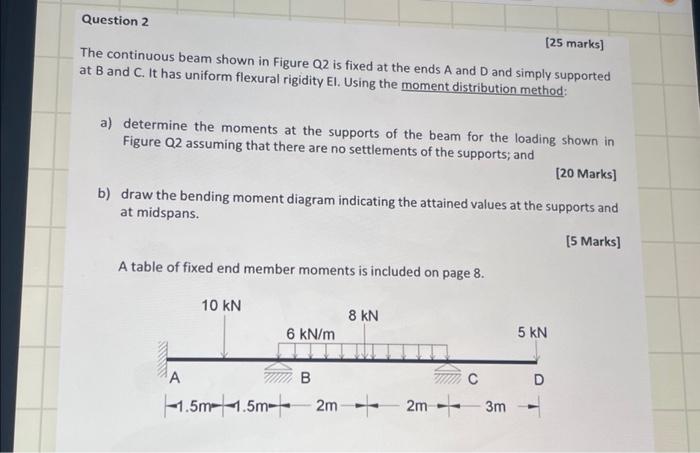 Question 2

[25 marks]

The continuous beam shown in Figure Q2 is fixed at the ends A and D and simply supported at B and C. It has uniform flexural rigidity EI. Using the moment distribution method:

a) determine the moments at the supports of the beam for the loading shown in Figure Q2 assuming that there are no settlements of the supports; and

[20 Marks]

b) draw the bending moment diagram indicating the attained values at the supports and at midspans.

[5 Marks]

A table of fixed end member moments is included on page 8.

10 kN
8 kN
6 kN/m
5 kN
A
B
C
D
1.5m 1.5m 2m 2m 3m